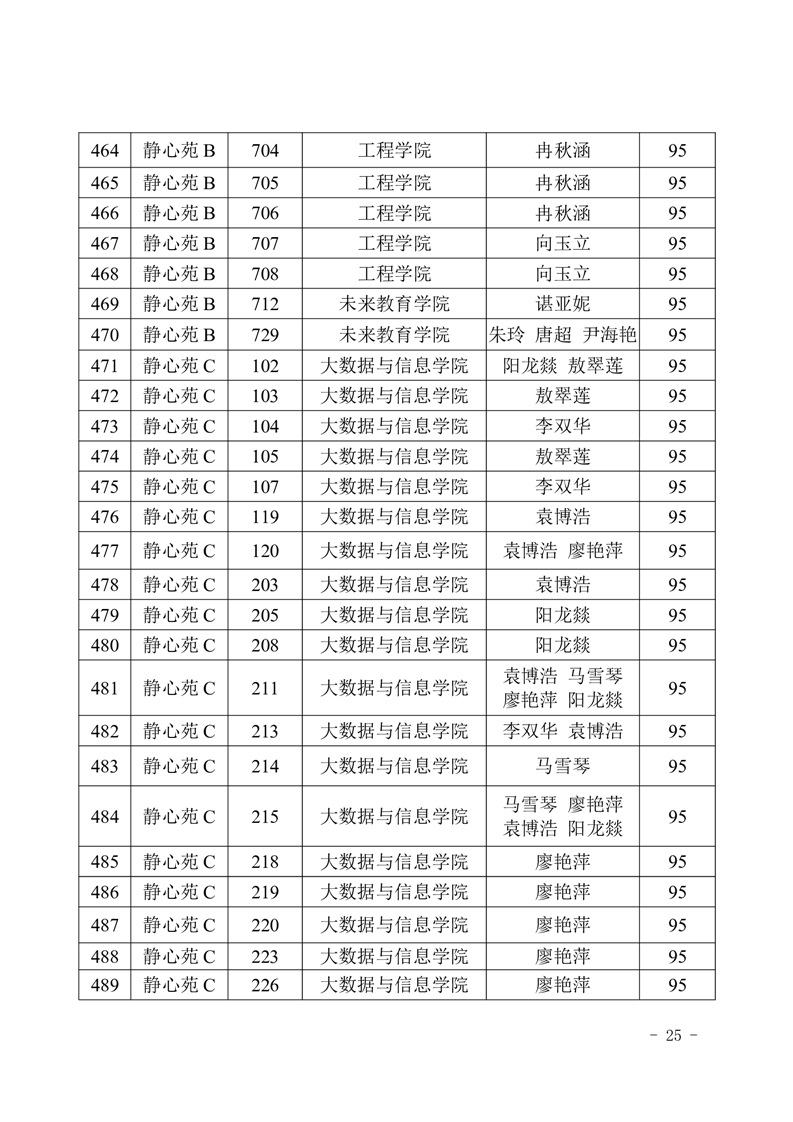 | 464 | 静心苑 B | 704 | 工程学院 | 冉秋涵 | 95 |
|---|---|---|---|---|---|
| 465 | 静心苑 B | 705 | 工程学院 | 冉秋涵 | 95 |
| 466 | 静心苑 B | 706 | 工程学院 | 冉秋涵 | 95 |
| 467 | 静心苑 B | 707 | 工程学院 | 向玉立 | 95 |
| 468 | 静心苑 B | 708 | 工程学院 | 向玉立 | 95 |
| 469 | 静心苑 B | 712 | 未来教育学院 | 谌亚妮 | 95 |
| 470 | 静心苑 B | 729 | 未来教育学院 | 朱玲 唐超 尹海艳 | 95 |
| 471 | 静心苑 C | 102 | 大数据与信息学院 | 阳龙燚 敖翠莲 | 95 |
| 472 | 静心苑 C | 103 | 大数据与信息学院 | 敖翠莲 | 95 |
| 473 | 静心苑 C | 104 | 大数据与信息学院 | 李双华 | 95 |
| 474 | 静心苑 C | 105 | 大数据与信息学院 | 敖翠莲 | 95 |
| 475 | 静心苑 C | 107 | 大数据与信息学院 | 李双华 | 95 |
| 476 | 静心苑 C | 119 | 大数据与信息学院 | 袁博浩 | 95 |
| 477 | 静心苑 C | 120 | 大数据与信息学院 | 袁博浩 廖艳萍 | 95 |
| 478 | 静心苑 C | 203 | 大数据与信息学院 | 袁博浩 | 95 |
| 479 | 静心苑 C | 205 | 大数据与信息学院 | 阳龙燚 | 95 |
| 480 | 静心苑 C | 208 | 大数据与信息学院 | 阳龙燚 | 95 |
| 481 | 静心苑 C | 211 | 大数据与信息学院 | 袁博浩 马雪琴 廖艳萍 阳龙燚 | 95 |
| 482 | 静心苑 C | 213 | 大数据与信息学院 | 李双华 袁博浩 | 95 |
| 483 | 静心苑 C | 214 | 大数据与信息学院 | 马雪琴 | 95 |
| 484 | 静心苑 C | 215 | 大数据与信息学院 | 马雪琴 廖艳萍 袁博浩 阳龙燚 | 95 |
| 485 | 静心苑 C | 218 | 大数据与信息学院 | 廖艳萍 | 95 |
| 486 | 静心苑 C | 219 | 大数据与信息学院 | 廖艳萍 | 95 |
| 487 | 静心苑 C | 220 | 大数据与信息学院 | 廖艳萍 | 95 |
| 488 | 静心苑 C | 223 | 大数据与信息学院 | 廖艳萍 | 95 |
| 489 | 静心苑 C | 226 | 大数据与信息学院 | 廖艳萍 | 95 |

- 25 -